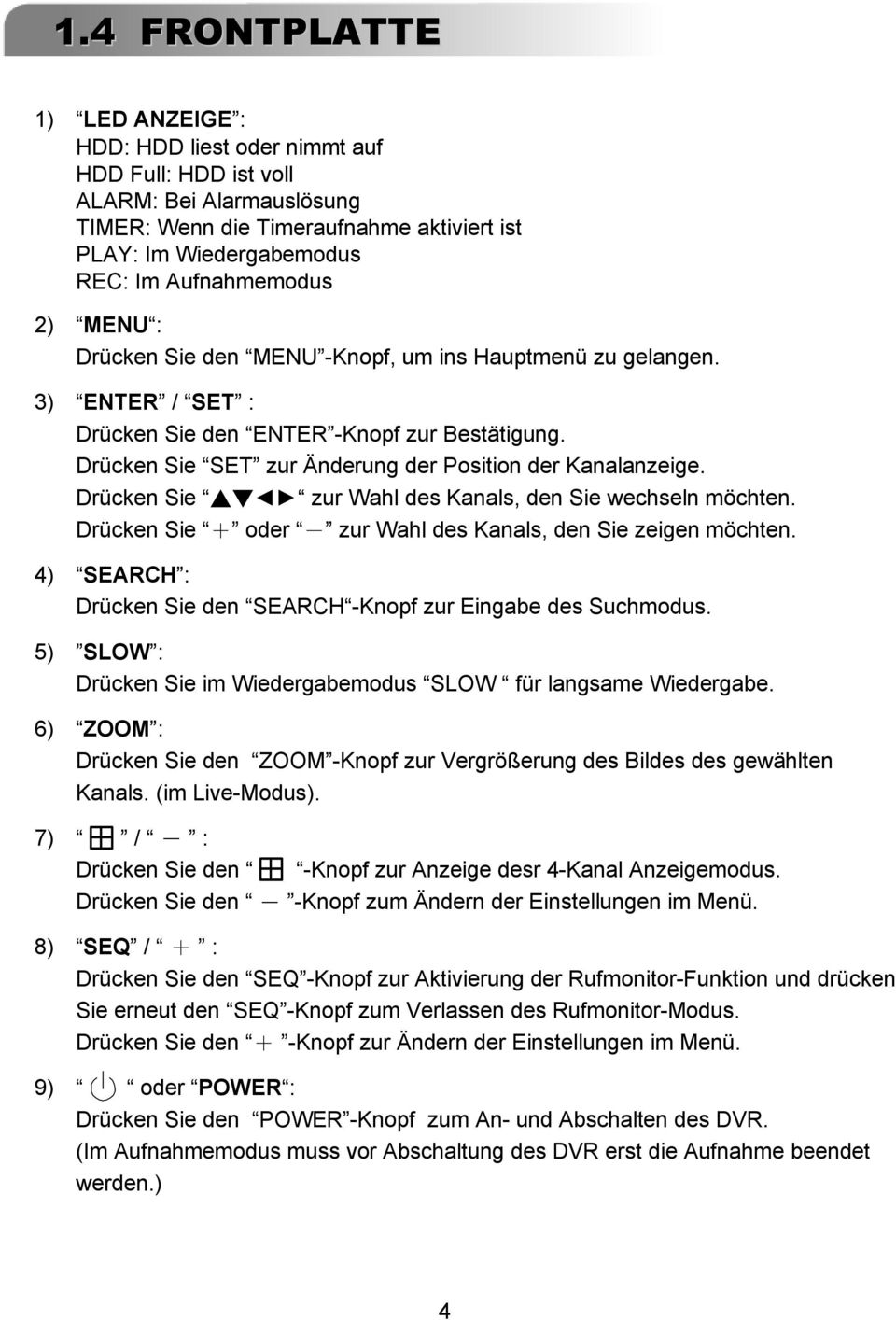 1.4 FRONTPLATTE

1) “LED ANZEIGE”:
HDD: HDD liest oder nimmt auf
HDD Full: HDD ist voll
ALARM: Bei Alarmauslösung
TIMER: Wenn die Timeraufnahme aktiviert ist
PLAY: Im Wiedergabemodus
REC: Im Aufnahmemodus

2) “MENU”:
Drücken Sie den “MENU”-Knopf, um ins Hauptmenü zu gelangen.

3) “ENTER” / “SET” :
Drücken Sie den “ENTER”-Knopf zur Bestätigung.
Drücken Sie “SET” zur Änderung der Position der Kanalanzeige.
Drücken Sie “▲▼◄►” zur Wahl des Kanals, den Sie wechseln möchten.
Drücken Sie “+” oder “−” zur Wahl des Kanals, den Sie zeigen möchten.

4) “SEARCH”:
Drücken Sie den “SEARCH”-Knopf zur Eingabe des Suchmodus.

5) ”SLOW”:
Drücken Sie im Wiedergabemodus “SLOW” für langsame Wiedergabe.

6) “ZOOM”:
Drücken Sie den “ZOOM”-Knopf zur Vergrößerung des Bildes des gewählten Kanals. (im Live-Modus).

7) “⊞” / “−” :
Drücken Sie den “⊞”-Knopf zur Anzeige desr 4-Kanal Anzeigemodus.
Drücken Sie den “−”-Knopf zum Ändern der Einstellungen im Menü.

8) “SEQ” / “+” :
Drücken Sie den “SEQ”-Knopf zur Aktivierung der Rufmonitor-Funktion und drücken Sie erneut den “SEQ”-Knopf zum Verlassen des Rufmonitor-Modus.
Drücken Sie den “+”-Knopf zur Ändern der Einstellungen im Menü.

9) “⏻” oder “POWER”:
Drücken Sie den “POWER”-Knopf zum An- und Abschalten des DVR.
(Im Aufnahmemodus muss vor Abschaltung des DVR erst die Aufnahme beendet werden.)

4